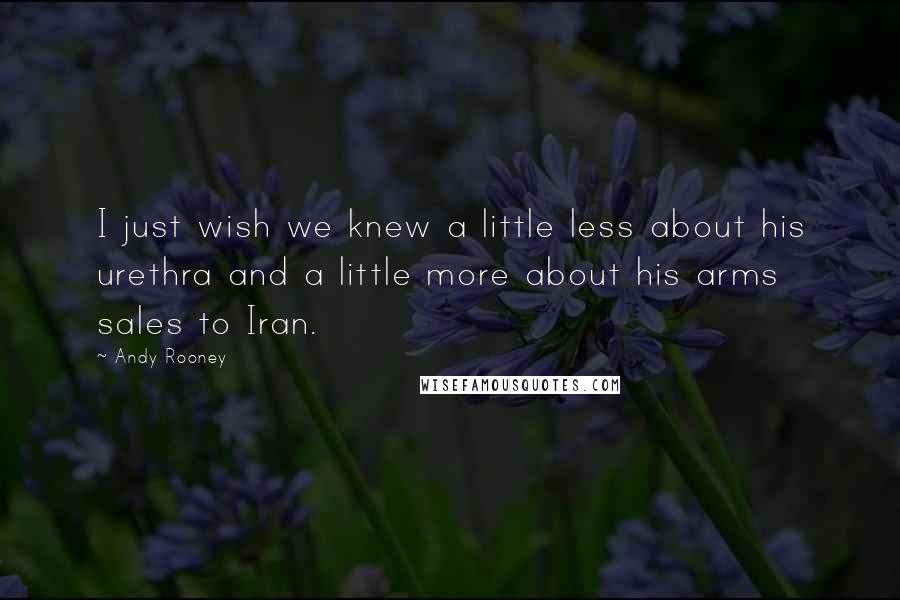 I just wish we knew a little less about his urethra and a little more about his arms sales to Iran.

~ Andy Rooney

WISEFAMOUSQUOTES.COM